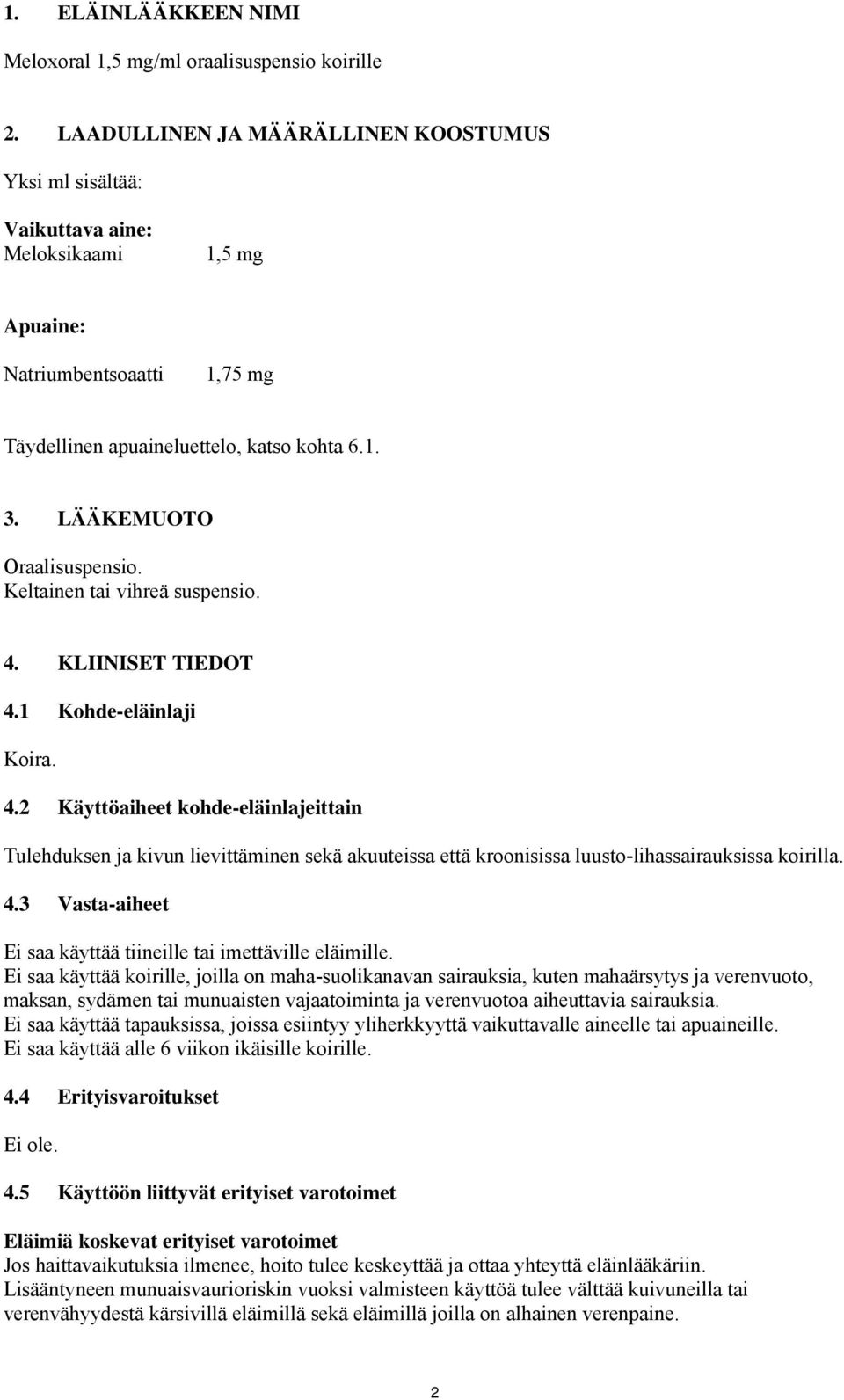 1. ELÄINLÄÄKKEEN NIMI

Meloxoral 1,5 mg/ml oraalisuspensio koirille

2. LAADULLINEN JA MÄÄRÄLLINEN KOOSTUMUS

Yksi ml sisältää:

Vaikuttava aine:
Meloksikaami 1,5 mg

Apuaine:

Natriumbentsoaatti 1,75 mg

Täydellinen apuaineluettelo, katso kohta 6.1.

3. LÄÄKEMUOTO

Oraalisuspensio.
Keltainen tai vihreä suspensio.

4. KLIINISET TIEDOT

4.1 Kohde-eläinlaji

Koira.

4.2 Käyttöaiheet kohde-eläinlajeittain

Tulehduksen ja kivun lievittäminen sekä akuuteissa että kroonisissa luusto-lihassairauksissa koirilla.

4.3 Vasta-aiheet

Ei saa käyttää tiineille tai imettäville eläimille.
Ei saa käyttää koirille, joilla on maha-suolikanavan sairauksia, kuten mahaärsytys ja verenvuoto, maksan, sydämen tai munuaisten vajaatoiminta ja verenvuotoa aiheuttavia sairauksia.
Ei saa käyttää tapauksissa, joissa esiintyy yliherkkyyttä vaikuttavalle aineelle tai apuaineille.
Ei saa käyttää alle 6 viikon ikäisille koirille.

4.4 Erityisvaroitukset

Ei ole.

4.5 Käyttöön liittyvät erityiset varotoimet

Eläimiä koskevat erityiset varotoimet
Jos haittavaikutuksia ilmenee, hoito tulee keskeyttää ja ottaa yhteyttä eläinlääkäriin.
Lisääntyneen munuaisvaurioriskin vuoksi valmisteen käyttöä tulee välttää kuivuneilla tai verenvähyydestä kärsivillä eläimillä sekä eläimillä joilla on alhainen verenpaine.

2